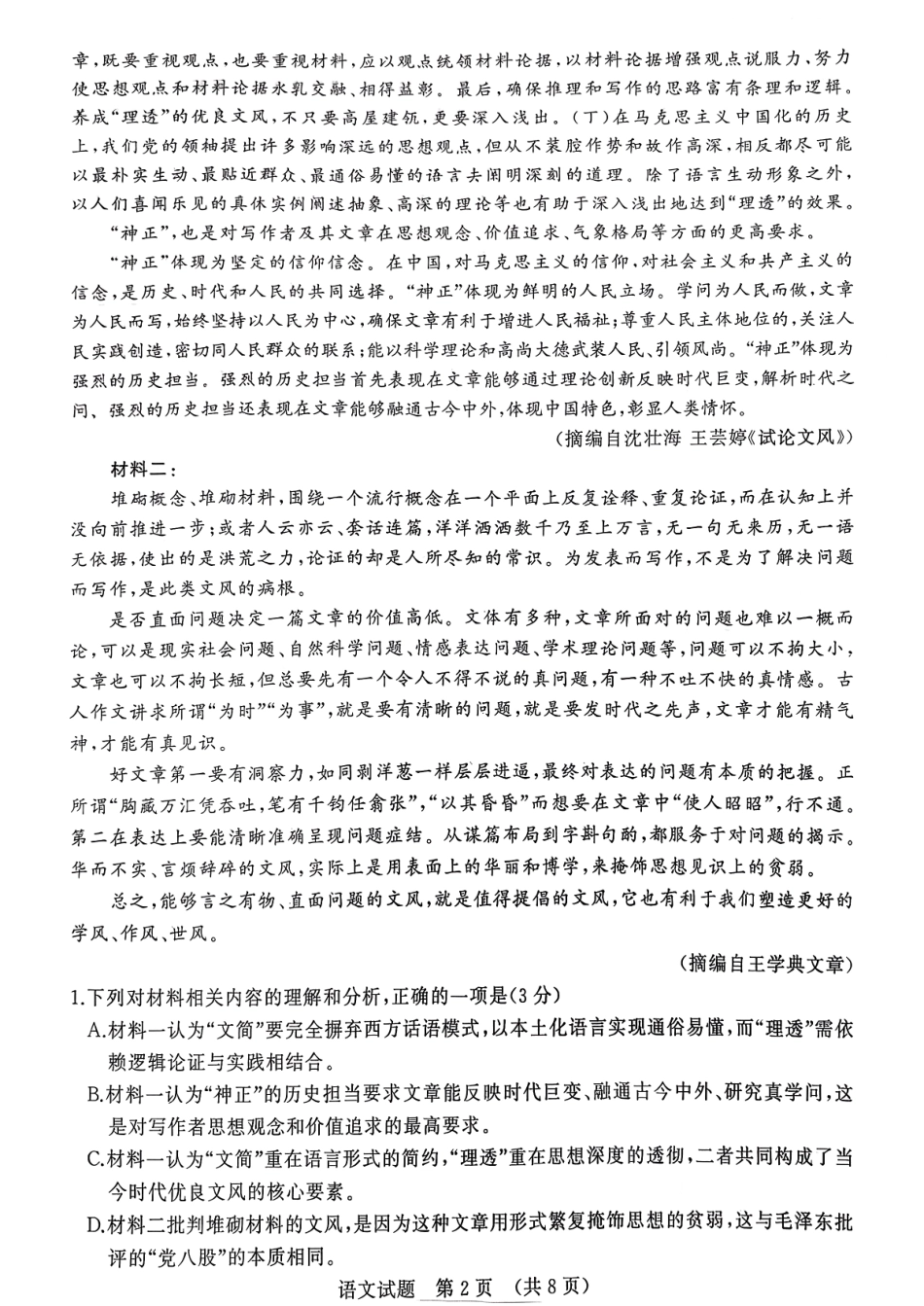 章，既要重视观点，也要重视材料，应以观点统领材料论据，以材料论据增强观点说服力，努力使思想观点和材料论据水乳交融、相得益彰。最后，确保推理和写作的思路富有条理和逻辑。养成“理透”的优良文风，不只要高屋建瓴，更要深入浅出。（丁）在马克思主义中国化的历史上，我们党的领袖提出许多影响深远的思想观点，但从不装腔作势和故作高深，相反都尽可能以最朴实生动、最贴近群众、最通俗易懂的语言去阐明深刻的道理。除了语言生动形象之外，以人们喜闻乐见的具体实例阐述抽象、高深的理论等也有助于深入浅出地达到“理透”的效果。

“神正”，也是对写作者及其文章在思想观念、价值追求、气象格局等方面的更高要求。

“神正”体现为坚定的信仰信念。在中国，对马克思主义的信仰，对社会主义和共产主义的信念，是历史、时代和人民的共同选择。“神正”体现为鲜明的人民立场。学问为人民而做，文章为人民而写，始终坚持以人民为中心，确保文章有利于增进人民福祉；尊重人民主体地位的，关注人民实践创造，密切同人民群众的联系；能以科学理论和高尚大德武装人民、引领风尚。“神正”体现为强烈的历史担当。强烈的历史担当首先表现在文章能够通过理论创新反映时代巨变，解析时代之问、强烈的历史担当还表现在文章能够融通古今中外，体现中国特色，彰显人类情怀。

（摘编自沈壮海 王芸婷《试论文风》）

材料二：

堆砌概念、堆砌材料，围绕一个流行概念在一个平面上反复诠释、重复论证，而在认知上并没向前推进一步；或者人云亦云、套话连篇，洋洋洒洒数千乃至上万言，无一句无来历，无一语无依据，使出的是洪荒之力，论证的却是人所尽知的常识。为发表而写作，不是为了解决问题而写作，是此类文风的病根。

是否直面问题决定一篇文章的价值高低。文体有多种，文章所面对的问题也难以一概而论，可以是现实社会问题、自然科学问题、情感表达问题、学术理论问题等，问题可以不拘大小，文章也可以不拘长短，但总要先有一个令人不得不说的真问题，有一种不吐不快的真情感。古人作文讲求所谓“为时”“为事”，就是要有清晰的问题，就是要发时代之先声，文章才能有精气神，才能有真见识。

好文章第一要有洞察力，如同剥洋葱一样层层进逼，最终对表达的问题有本质的把握。正所谓“胸藏万汇凭吞吐，笔有千钧任翕张”，“以其昏昏”而想要在文章中“使人昭昭”，行不通。第二在表达上要能清晰准确呈现问题症结。从谋篇布局到字斟句酌，都服务于对问题的揭示。华而不实、言烦辞碎的文风，实际上是用表面上的华丽和博学，来掩饰思想见识上的贫弱。

总之，能够言之有物、直面问题的文风，就是值得提倡的文风，它也有利于我们塑造更好的学风、作风、世风。

（摘编自王学典文章）

1.下列对材料相关内容的理解和分析，正确的一项是(3分)

A.材料一认为“文简”要完全摒弃西方话语模式，以本土化语言实现通俗易懂，而“理透”需依赖逻辑论证与实践相结合。

B.材料一认为“神正”的历史担当要求文章能反映时代巨变、融通古今中外、研究真学问，这是对写作者思想观念和价值追求的最高要求。

C.材料一认为“文简”重在语言形式的简约，“理透”重在思想深度的透彻，二者共同构成了当今时代优良文风的核心要素。

D.材料二批判堆砌材料的文风，是因为这种文章用形式繁复掩饰思想的贫弱，这与毛泽东批评的“党八股”的本质相同。

语文试题 第2页 (共8页)